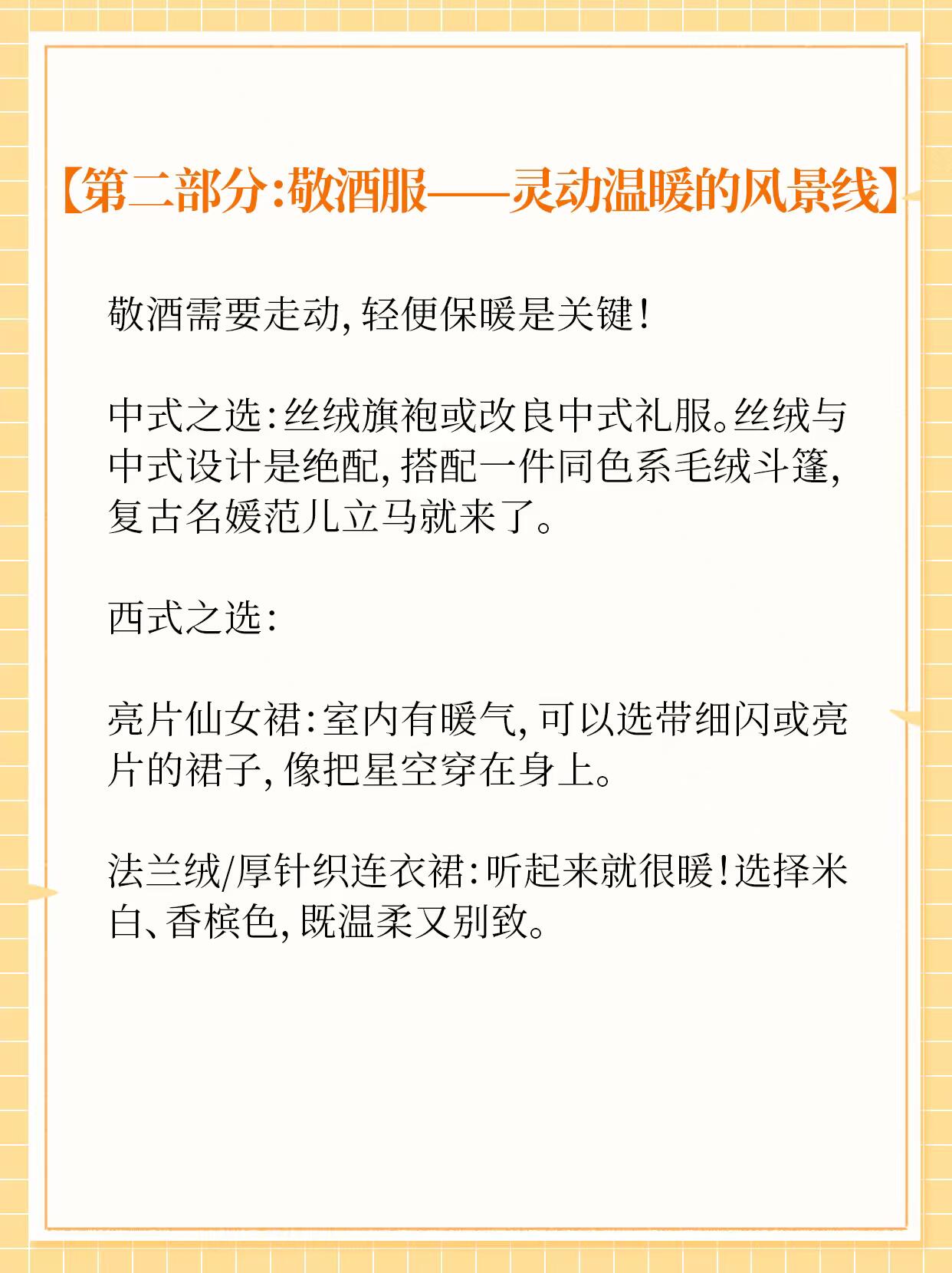 【第二部分:敬酒服——灵动温暖的风景线】

敬酒需要走动,轻便保暖是关键!

中式之选:丝绒旗袍或改良中式礼服。丝绒与中式设计是绝配,搭配一件同色系毛绒斗篷,复古名媛范儿立马就来了。

西式之选:

亮片仙女裙:室内有暖气,可以选带细闪或亮片的裙子,像把星空穿在身上。

法兰绒/厚针织连衣裙:听起来就很暖!选择米白、香槟色,既温柔又别致。